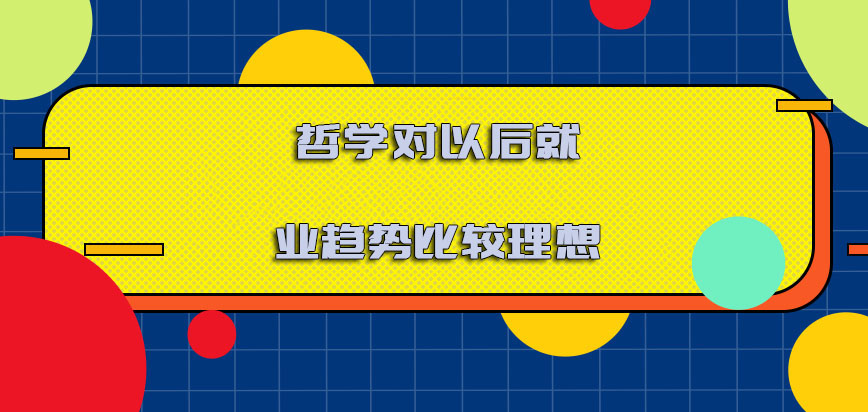 哲学对以后就

业趋势比较理想